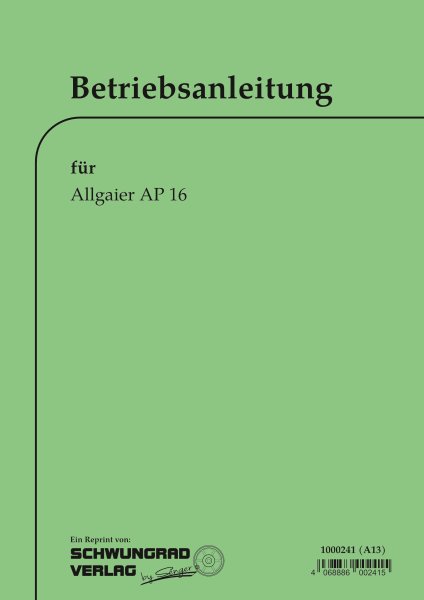 Betriebsanleitung

für

Allgaier AP 16

Ein Reprint von:

SCHWUNGRAD VERLAG by Sänger

1000241 (A13)

4 068886 002415